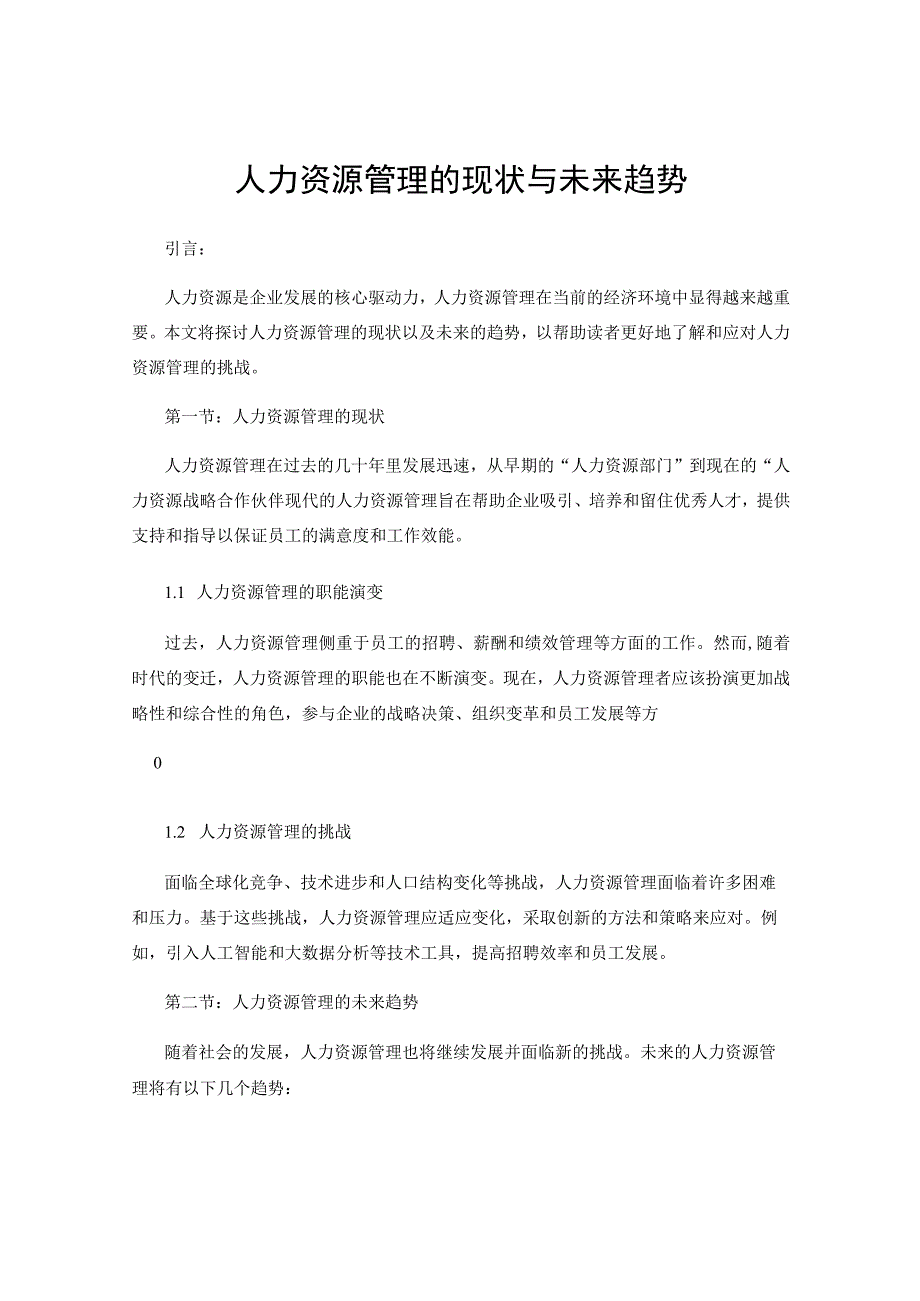 人力资源管理的现状与未来趋势

引言：

人力资源是企业发展的核心驱动力，人力资源管理在当前的经济环境中显得越来越重要。本文将探讨人力资源管理的现状以及未来的趋势，以帮助读者更好地了解和应对人力资源管理的挑战。

第一节：人力资源管理的现状

人力资源管理在过去的几十年里发展迅速，从早期的“人力资源部门”到现在的“人力资源战略合作伙伴现代的人力资源管理旨在帮助企业吸引、培养和留住优秀人才，提供支持和指导以保证员工的满意度和工作效能。

1.1 人力资源管理的职能演变

过去，人力资源管理侧重于员工的招聘、薪酬和绩效管理等方面的工作。然而,随着时代的变迁，人力资源管理的职能也在不断演变。现在，人力资源管理者应该扮演更加战略性和综合性的角色，参与企业的战略决策、组织变革和员工发展等方

0

1.2 人力资源管理的挑战

面临全球化竞争、技术进步和人口结构变化等挑战，人力资源管理面临着许多困难和压力。基于这些挑战，人力资源管理应适应变化，采取创新的方法和策略来应对。例如，引入人工智能和大数据分析等技术工具，提高招聘效率和员工发展。

第二节：人力资源管理的未来趋势

随着社会的发展，人力资源管理也将继续发展并面临新的挑战。未来的人力资源管理将有以下几个趋势：